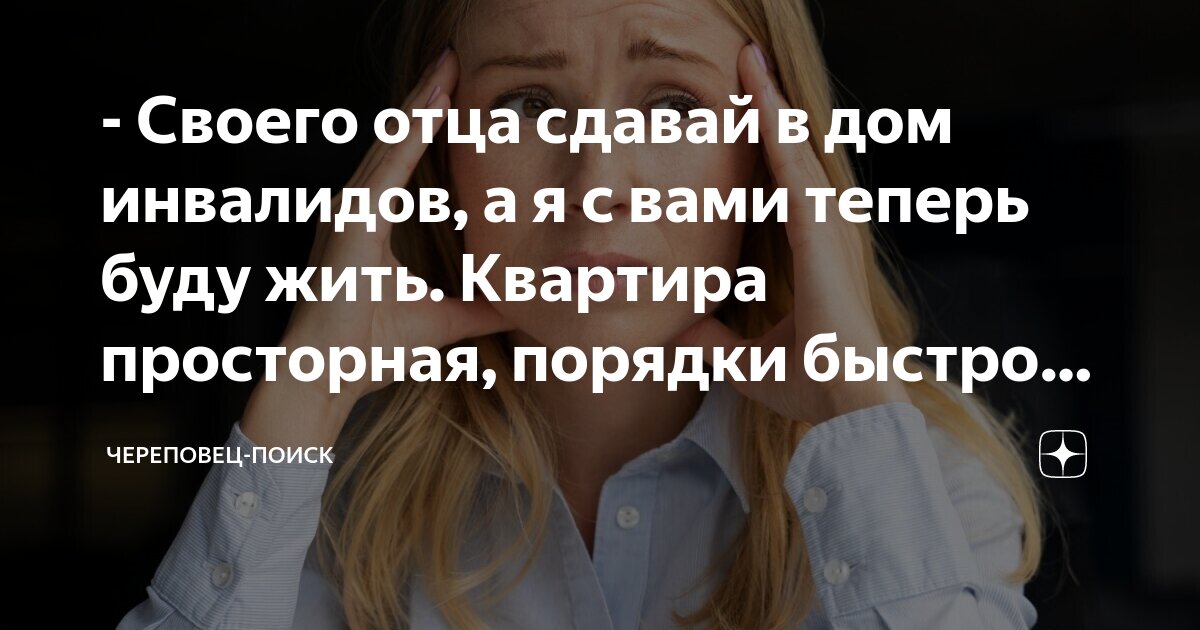 - Своего отца сдавай в дом инвалидов, а я с вами теперь буду жить. Квартира просторная, порядки быстро...

ЧЕРЕПОВЕЦ-ПОИСК